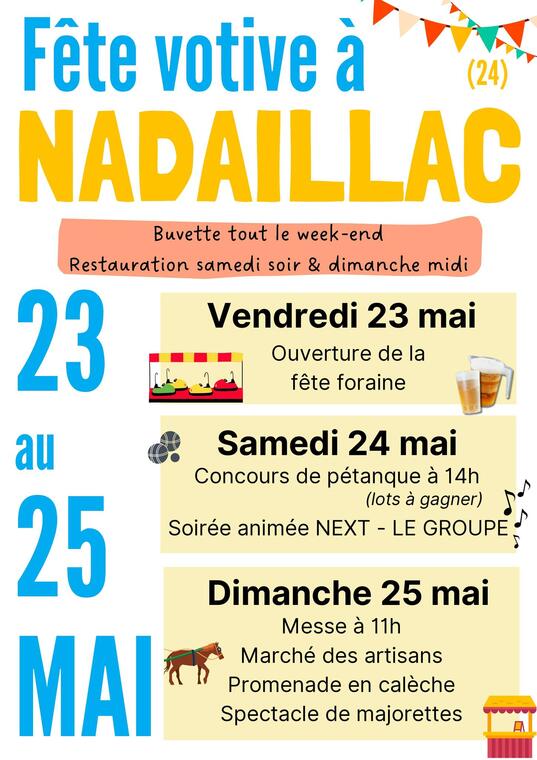 Fête votive à (24)
NADAILLAC

Buvette tout le week-end
Restauration samedi soir & dimanche midi

23
au
25
MAI

Vendredi 23 mai
Ouverture de la fête foraine

Samedi 24 mai
Concours de pétanque à 14h
(lots à gagner)
Soirée animée NEXT - LE GROUPE

Dimanche 25 mai
Messe à 11h
Marché des artisans
Promenade en calèche
Spectacle de majorettes